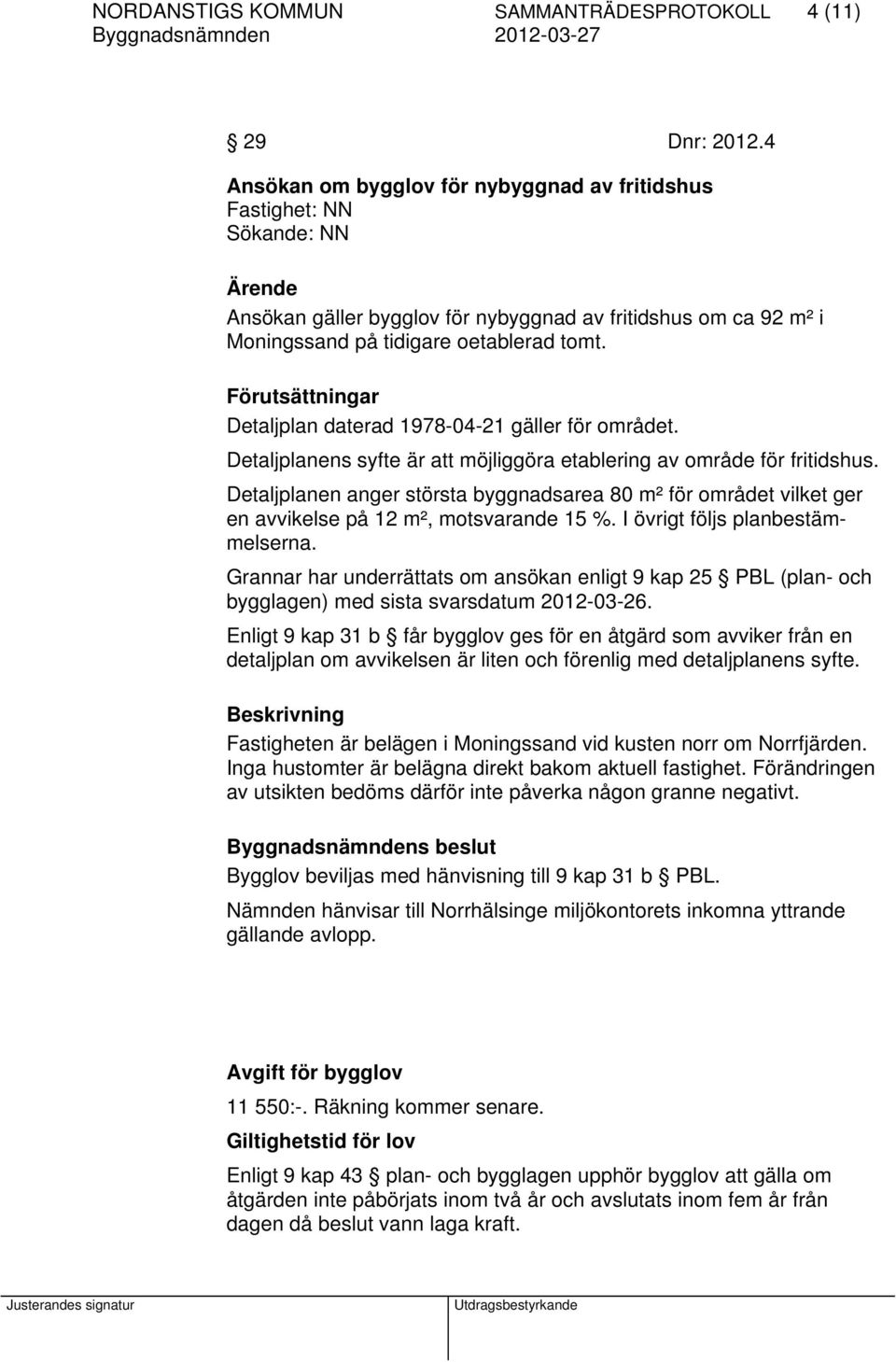 NORDANSTIGS KOMMUN SAMMANTRÄDESPROTOKOLL 4 (11)
Byggnadsnämnden 2012-03-27

§ 29 Dnr: 2012.4

Ansökan om bygglov för nybyggnad av fritidshus
Fastighet: NN
Sökande: NN

Ärende
Ansökan gäller bygglov för nybyggnad av fritidshus om ca 92 m² i Moningssand på tidigare oetablerad tomt.

Förutsättningar
Detaljplan daterad 1978-04-21 gäller för området.

Detaljplanens syfte är att möjliggöra etablering av område för fritidshus.

Detaljplanen anger största byggnadsarea 80 m² för området vilket ger en avvikelse på 12 m², motsvarande 15 %. I övrigt följs planbestämmelserna.

Grannar har underrättats om ansökan enligt 9 kap 25 § PBL (plan- och bygglagen) med sista svarsdatum 2012-03-26.

Enligt 9 kap 31 b § får bygglov ges för en åtgärd som avviker från en detaljplan om avvikelsen är liten och förenlig med detaljplanens syfte.

Beskrivning
Fastigheten är belägen i Moningssand vid kusten norr om Norrfjärden. Inga hustomter är belägna direkt bakom aktuell fastighet. Förändringen av utsikten bedöms därför inte påverka någon granne negativt.

Byggnadsnämndens beslut
Bygglov beviljas med hänvisning till 9 kap 31 b § PBL.

Nämnden hänvisar till Norrhälsinge miljökontorets inkomna yttrande gällande avlopp.

Avgift för bygglov
11 550:-. Räkning kommer senare.

Giltighetstid för lov
Enligt 9 kap 43 § plan- och bygglagen upphör bygglov att gälla om åtgärden inte påbörjats inom två år och avslutats inom fem år från dagen då beslut vann laga kraft.

Justerandes signatur Utdragsbestyrkande